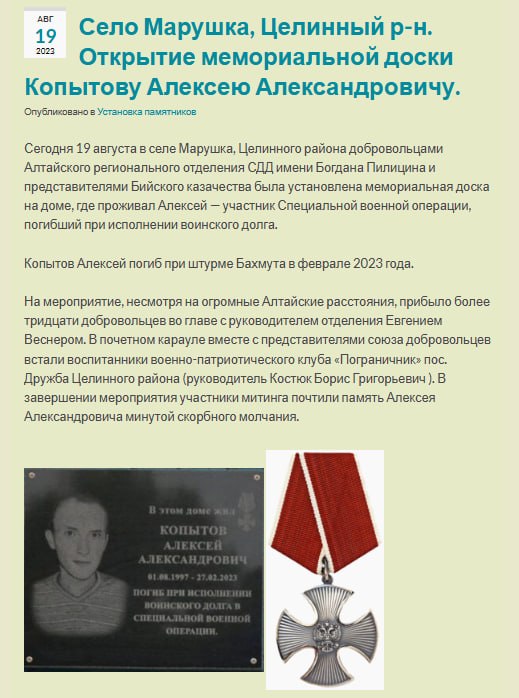 АВГ
19
2023

Село Марушка, Целинный р-н. Открытие мемориальной доски Копытову Алексею Александровичу.

Опубликовано в Установка памятников

Сегодня 19 августа в селе Марушка, Целинного района добровольцами Алтайского регионального отделения СДД имени Богдана Пилицина и представителями Бийского казачества была установлена мемориальная доска на доме, где проживал Алексей — участник Специальной военной операции, погибший при исполнении воинского долга.

Копытов Алексей погиб при штурме Бахмута в феврале 2023 года.

На мероприятие, несмотря на огромные Алтайские расстояния, прибыло более тридцати добровольцев во главе с руководителем отделения Евгением Веснером. В почетном карауле вместе с представителями союза добровольцев встали воспитанники военно-патриотического клуба «Пограничник» пос. Дружба Целинного района (руководитель Костюк Борис Григорьевич ). В завершении мероприятия участники митинга почтили память Алексея Александровича минутой скорбного молчания.

В этом доме жил
КОПЫТОВ
АЛЕКСЕЙ
АЛЕКСАНДРОВИЧ
01.08.1997 - 27.02.2023
ПОГИБ ПРИ ИСПОЛНЕНИИ ВОИНСКОГО ДОЛГА В СПЕЦИАЛЬНОЙ ВОЕННОЙ ОПЕРАЦИИ.